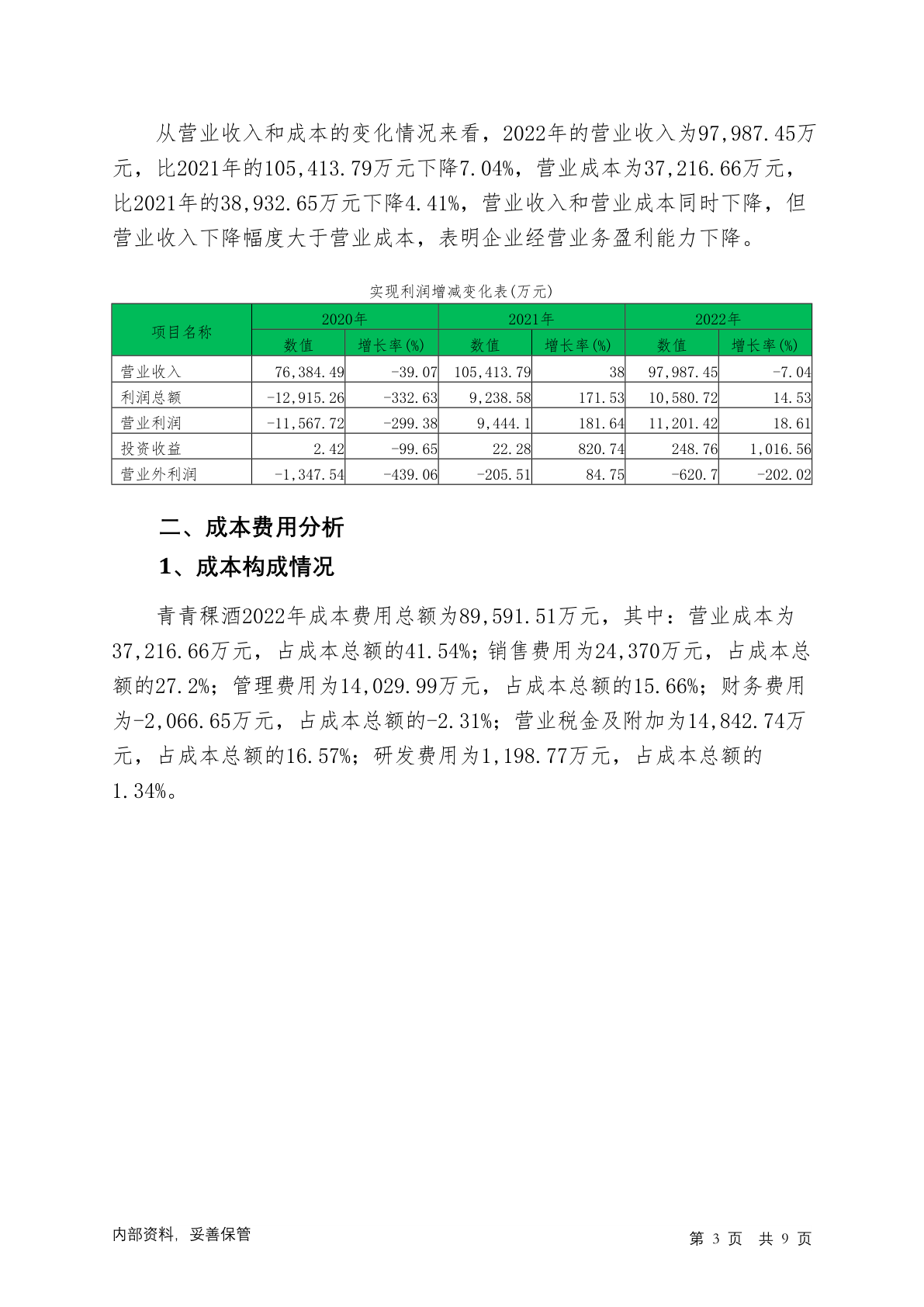 从营业收入和成本的变化情况来看，2022年的营业收入为97,987.45万元，比2021年的105,413.79万元下降7.04%，营业成本为37,216.66万元，比2021年的38,932.65万元下降4.41%，营业收入和营业成本同时下降，但营业收入下降幅度大于营业成本，表明企业经营业务盈利能力下降。

实现利润增减变化表(万元)

| 项目名称 | 2020年 数值 | 2020年 增长率(%) | 2021年 数值 | 2021年 增长率(%) | 2022年 数值 | 2022年 增长率(%) |
|---|---|---|---|---|---|---|
| 营业收入 | 76,384.49 | -39.07 | 105,413.79 | 38 | 97,987.45 | -7.04 |
| 利润总额 | -12,915.26 | -332.63 | 9,238.58 | 171.53 | 10,580.72 | 14.53 |
| 营业利润 | -11,567.72 | -299.38 | 9,444.1 | 181.64 | 11,201.42 | 18.61 |
| 投资收益 | 2.42 | -99.65 | 22.28 | 820.74 | 248.76 | 1,016.56 |
| 营业外利润 | -1,347.54 | -439.06 | -205.51 | 84.75 | -620.7 | -202.02 |

二、成本费用分析

1、成本构成情况

青青稞酒2022年成本费用总额为89,591.51万元，其中：营业成本为37,216.66万元，占成本总额的41.54%；销售费用为24,370万元，占成本总额的27.2%；管理费用为14,029.99万元，占成本总额的15.66%；财务费用为-2,066.65万元，占成本总额的-2.31%；营业税金及附加为14,842.74万元，占成本总额的16.57%；研发费用为1,198.77万元，占成本总额的1.34%。

内部资料，妥善保管

第 3 页 共 9 页